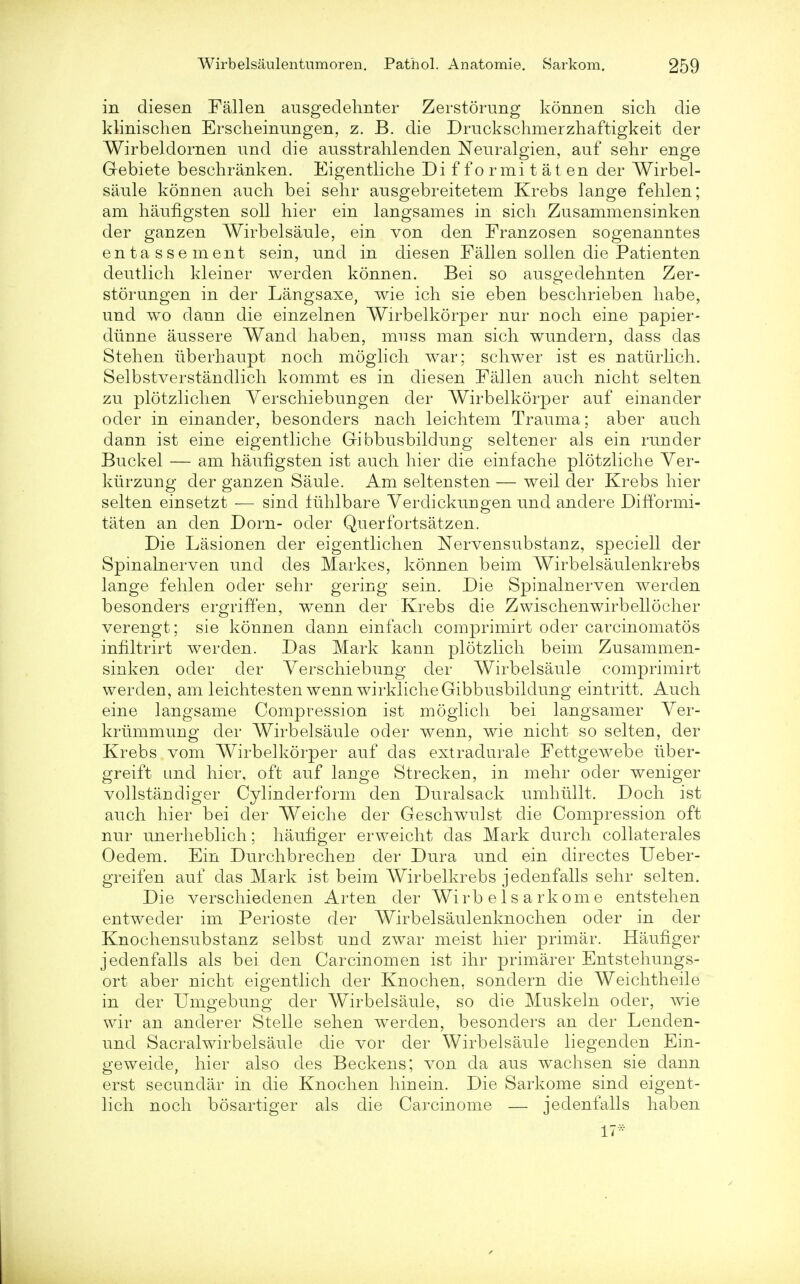 Wirbelsäulentumoren. Pathol. Anatomie. Sarkom. 259

in diesen Fällen ausgedehnter Zerstörung können sich die klinischen Erscheinungen, z. B. die Druckschmerzhaftigkeit der Wirbeldornen und die ausstrahlenden Neuralgien, auf sehr enge Gebiete beschränken. Eigentliche Difformitäten der Wirbelsäule können auch bei sehr ausgebreitetem Krebs lange fehlen; am häufigsten soll hier ein langsames in sich Zusammensinken der ganzen Wirbelsäule, ein von den Franzosen sogenanntes entassement sein, und in diesen Fällen sollen die Patienten deutlich kleiner werden können. Bei so ausgedehnten Zerstörungen in der Längsaxe, wie ich sie eben beschrieben habe, und wo dann die einzelnen Wirbelkörper nur noch eine papierdünne äussere Wand haben, muss man sich wundern, dass das Stehen überhaupt noch möglich war; schwer ist es natürlich. Selbstverständlich kommt es in diesen Fällen auch nicht selten zu plötzlichen Verschiebungen der Wirbelkörper auf einander oder in einander, besonders nach leichtem Trauma; aber auch dann ist eine eigentliche Gibbusbildung seltener als ein runder Buckel — am häufigsten ist auch hier die einfache plötzliche Verkürzung der ganzen Säule. Am seltensten — weil der Krebs hier selten einsetzt — sind fühlbare Verdickungen und andere Difformitäten an den Dorn- oder Querfortsätzen.

Die Läsionen der eigentlichen Nervensubstanz, speciell der Spinalnerven und des Markes, können beim Wirbelsäulenkrebs lange fehlen oder sehr gering sein. Die Spinalnerven werden besonders ergriffen, wenn der Krebs die Zwischenwirbellöcher verengt; sie können dann einfach comprimirt oder carcinomatös infiltrirt werden. Das Mark kann plötzlich beim Zusammensinken oder der Verschiebung der Wirbelsäule comprimirt werden, am leichtesten wenn wirkliche Gibbusbildung eintritt. Auch eine langsame Compression ist möglich bei langsamer Verkrümmung der Wirbelsäule oder wenn, wie nicht so selten, der Krebs vom Wirbelkörper auf das extradurale Fettgewebe übergreift und hier, oft auf lange Strecken, in mehr oder weniger vollständiger Cylinderform den Duralsack umhüllt. Doch ist auch hier bei der Weiche der Geschwulst die Compression oft nur unerheblich; häufiger erweicht das Mark durch collaterales Oedem. Ein Durchbrechen der Dura und ein directes Uebergreifen auf das Mark ist beim Wirbelkrebs jedenfalls sehr selten.

Die verschiedenen Arten der Wirbelsarkome entstehen entweder im Perioste der Wirbelsäulenknochen oder in der Knochensubstanz selbst und zwar meist hier primär. Häufiger jedenfalls als bei den Carcinomen ist ihr primärer Entstehungsort aber nicht eigentlich der Knochen, sondern die Weichtheile in der Umgebung der Wirbelsäule, so die Muskeln oder, wie wir an anderer Stelle sehen werden, besonders an der Lenden- und Sacralwirbelsäule die vor der Wirbelsäule liegenden Eingeweide, hier also des Beckens; von da aus wachsen sie dann erst secundär in die Knochen hinein. Die Sarkome sind eigentlich noch bösartiger als die Carcinome — jedenfalls haben

17*